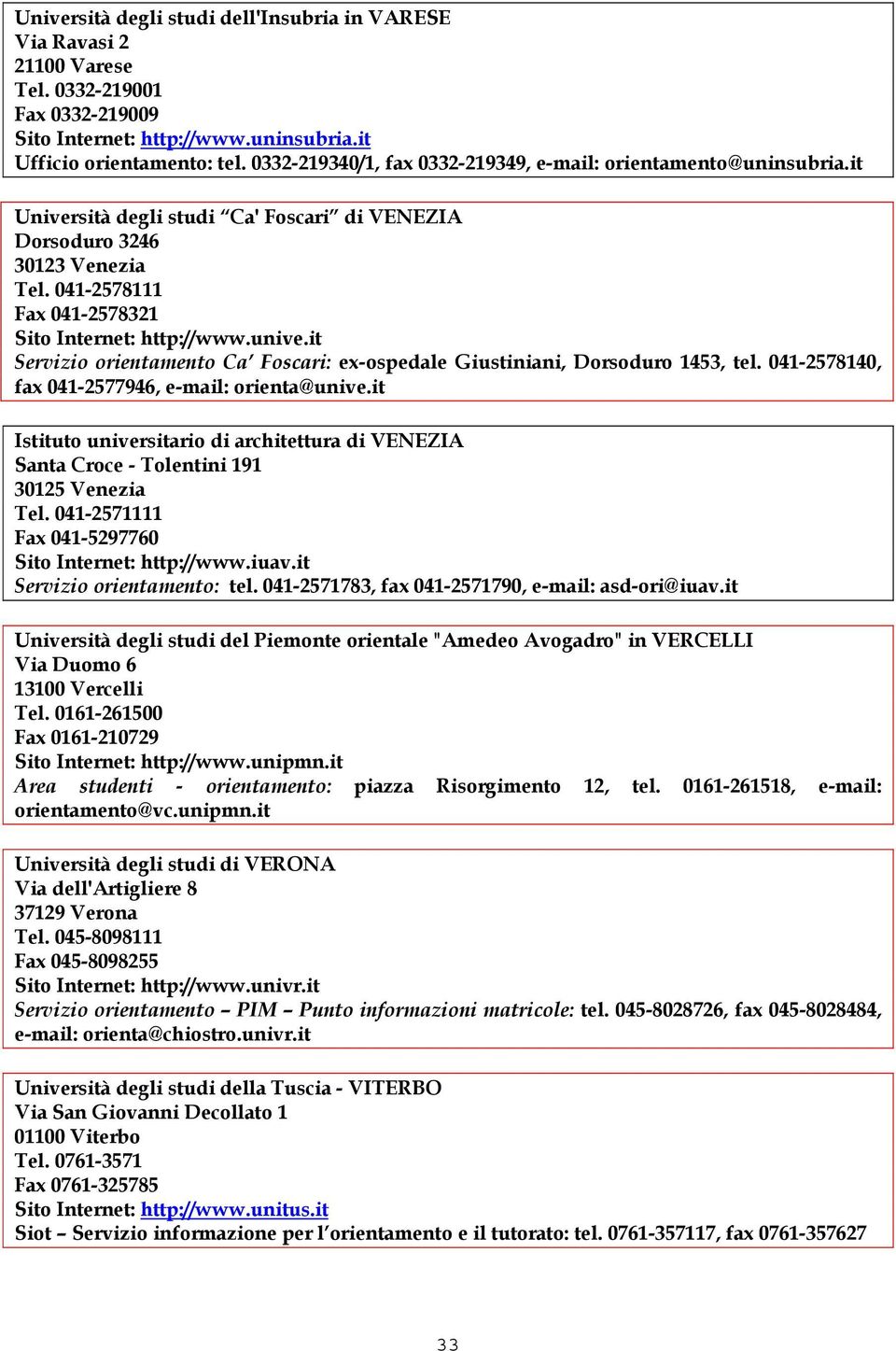 Università degli studi dell'Insubria in VARESE
Via Ravasi 2
21100 Varese
Tel. 0332-219001
Fax 0332-219009
Sito Internet: http://www.uninsubria.it
Ufficio orientamento: tel. 0332-219340/1, fax 0332-219349, e-mail: orientamento@uninsubria.it

Università degli studi "Ca' Foscari" di VENEZIA
Dorsoduro 3246
30123 Venezia
Tel. 041-2578111
Fax 041-2578321
Sito Internet: http://www.unive.it
Servizio orientamento Ca' Foscari: ex-ospedale Giustiniani, Dorsoduro 1453, tel. 041-2578140, fax 041-2577946, e-mail: orienta@unive.it

Istituto universitario di architettura di VENEZIA
Santa Croce - Tolentini 191
30125 Venezia
Tel. 041-2571111
Fax 041-5297760
Sito Internet: http://www.iuav.it
Servizio orientamento: tel. 041-2571783, fax 041-2571790, e-mail: asd-ori@iuav.it

Università degli studi del Piemonte orientale "Amedeo Avogadro" in VERCELLI
Via Duomo 6
13100 Vercelli
Tel. 0161-261500
Fax 0161-210729
Sito Internet: http://www.unipmn.it
Area studenti - orientamento: piazza Risorgimento 12, tel. 0161-261518, e-mail: orientamento@vc.unipmn.it

Università degli studi di VERONA
Via dell'Artigliere 8
37129 Verona
Tel. 045-8098111
Fax 045-8098255
Sito Internet: http://www.univr.it
Servizio orientamento – PIM – Punto informazioni matricole: tel. 045-8028726, fax 045-8028484, e-mail: orienta@chiostro.univr.it

Università degli studi della Tuscia - VITERBO
Via San Giovanni Decollato 1
01100 Viterbo
Tel. 0761-3571
Fax 0761-325785
Sito Internet: http://www.unitus.it
Siot – Servizio informazione per l'orientamento e il tutorato: tel. 0761-357117, fax 0761-357627

33